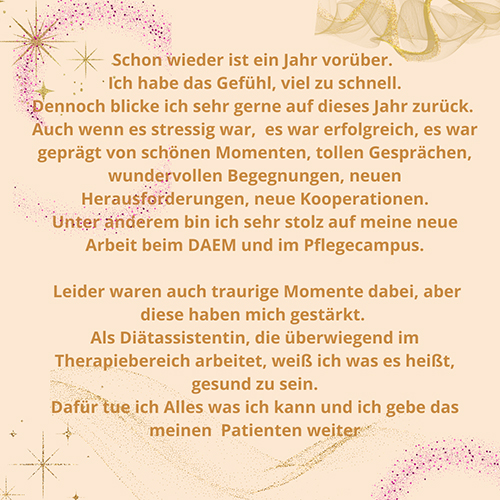 Schon wieder ist ein Jahr vorüber.
Ich habe das Gefühl, viel zu schnell.
Dennoch blicke ich sehr gerne auf dieses Jahr zurück.
Auch wenn es stressig war,  es war erfolgreich, es war geprägt von schönen Momenten, tollen Gesprächen, wundervollen Begegnungen, neuen Herausforderungen, neue Kooperationen.
Unter anderem bin ich sehr stolz auf meine neue Arbeit beim DAEM und im Pflegecampus.

Leider waren auch traurige Momente dabei, aber diese haben mich gestärkt.
Als Diätassistentin, die überwiegend im Therapiebereich arbeitet, weiß ich was es heißt, gesund zu sein.
Dafür tue ich Alles was ich kann und ich gebe das meinen  Patienten weiter